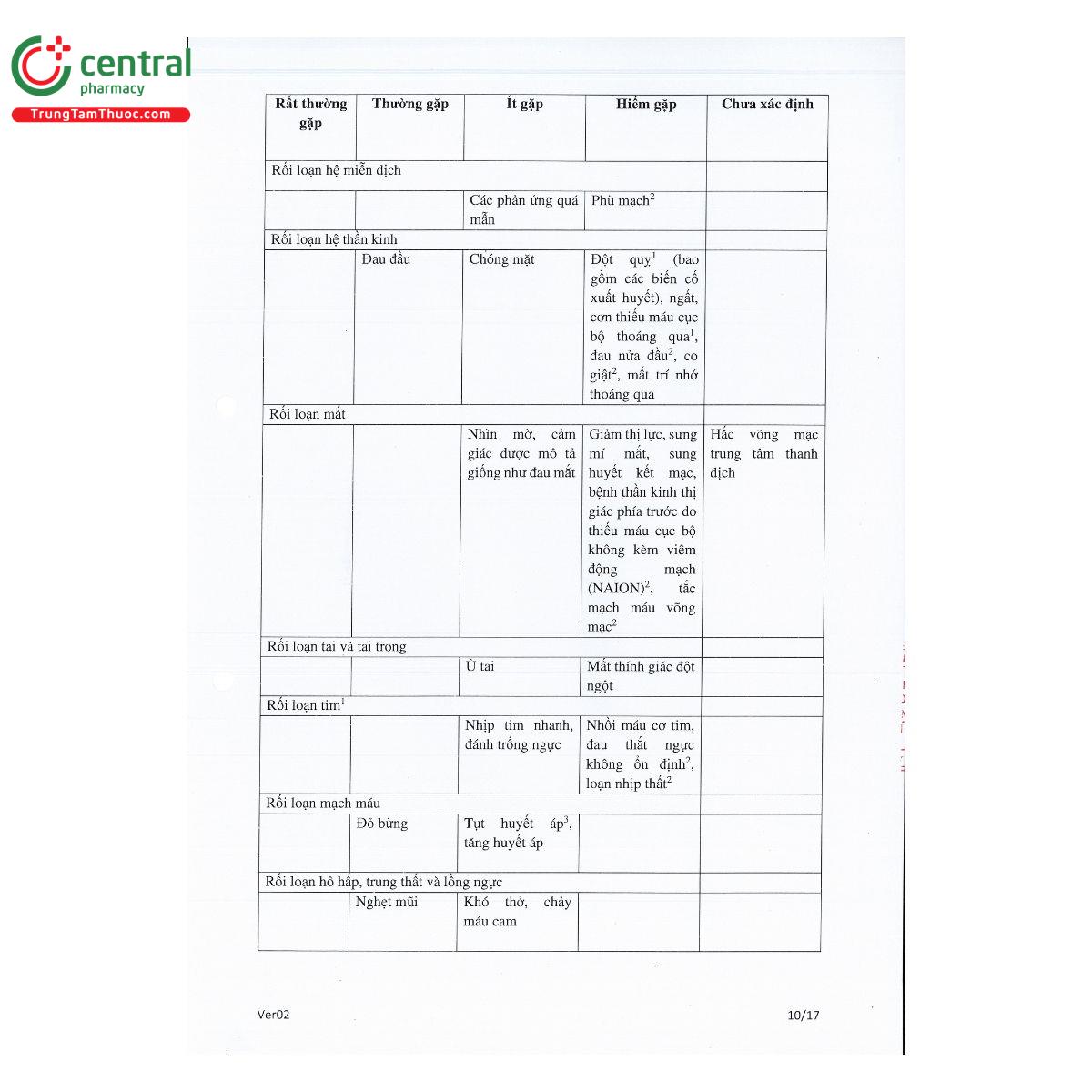 central
pharmacy
TrungTamThuoc.com

| Rất thường gặp | Thường gặp | Ít gặp | Hiếm gặp | Chưa xác định |
|---|---|---|---|---|
| Rối loạn hệ miễn dịch | | | | |
| | | Các phản ứng quá mẫn | Phù mạch$^2$ | |
| Rối loạn hệ thần kinh | | | | |
| | Đau đầu | Chóng mặt | Đột quỵ$^1$ (bao gồm các biến cố xuất huyết), ngất, cơn thiếu máu cục bộ thoáng qua$^1$, đau nửa đầu$^2$, co giật$^2$, mất trí nhớ thoáng qua | |
| Rối loạn mắt | | | | |
| | | Nhìn mờ, cảm giác được mô tả giống như đau mắt | Giảm thị lực, sưng mí mắt, sung huyết kết mạc, bệnh thần kinh thị giác phía trước do thiếu máu cục bộ không kèm viêm động mạch (NAION)$^2$, tắc mạch máu võng mạc$^2$ | Hắc võng mạc trung tâm thanh dịch |
| Rối loạn tai và tai trong | | | | |
| | | Ù tai | Mất thính giác đột ngột | |
| Rối loạn tim$^1$ | | | | |
| | | Nhịp tim nhanh, đánh trống ngực | Nhồi máu cơ tim, đau thắt ngực không ổn định$^2$, loạn nhịp thất$^2$ | |
| Rối loạn mạch máu | | | | |
| | Đỏ bừng | Tụt huyết áp$^3$, tăng huyết áp | | |
| Rối loạn hô hấp, trung thất và lồng ngực | | | | |
| | Nghẹt mũi | Khó thở, chảy máu cam | | |

Ver02

10/17